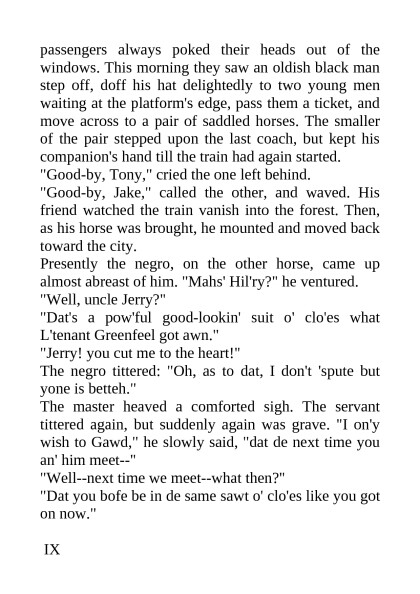 passengers always poked their heads out of the windows. This morning they saw an oldish black man step off, doff his hat delightedly to two young men waiting at the platform's edge, pass them a ticket, and move across to a pair of saddled horses. The smaller of the pair stepped upon the last coach, but kept his companion's hand till the train had again started.

"Good-by, Tony," cried the one left behind.

"Good-by, Jake," called the other, and waved. His friend watched the train vanish into the forest. Then, as his horse was brought, he mounted and moved back toward the city.

Presently the negro, on the other horse, came up almost abreast of him. "Mahs' Hil'ry?" he ventured.

"Well, uncle Jerry?"

"Dat's a pow'ful good-lookin' suit o' clo'es what L'tenant Greenfeel got awn."

"Jerry! you cut me to the heart!"

The negro tittered: "Oh, as to dat, I don't 'spute but yone is betteh."

The master heaved a comforted sigh. The servant tittered again, but suddenly again was grave. "I on'y wish to Gawd," he slowly said, "dat de next time you an' him meet--"

"Well--next time we meet--what then?"

"Dat you bofe be in de same sawt o' clo'es like you got on now."

IX